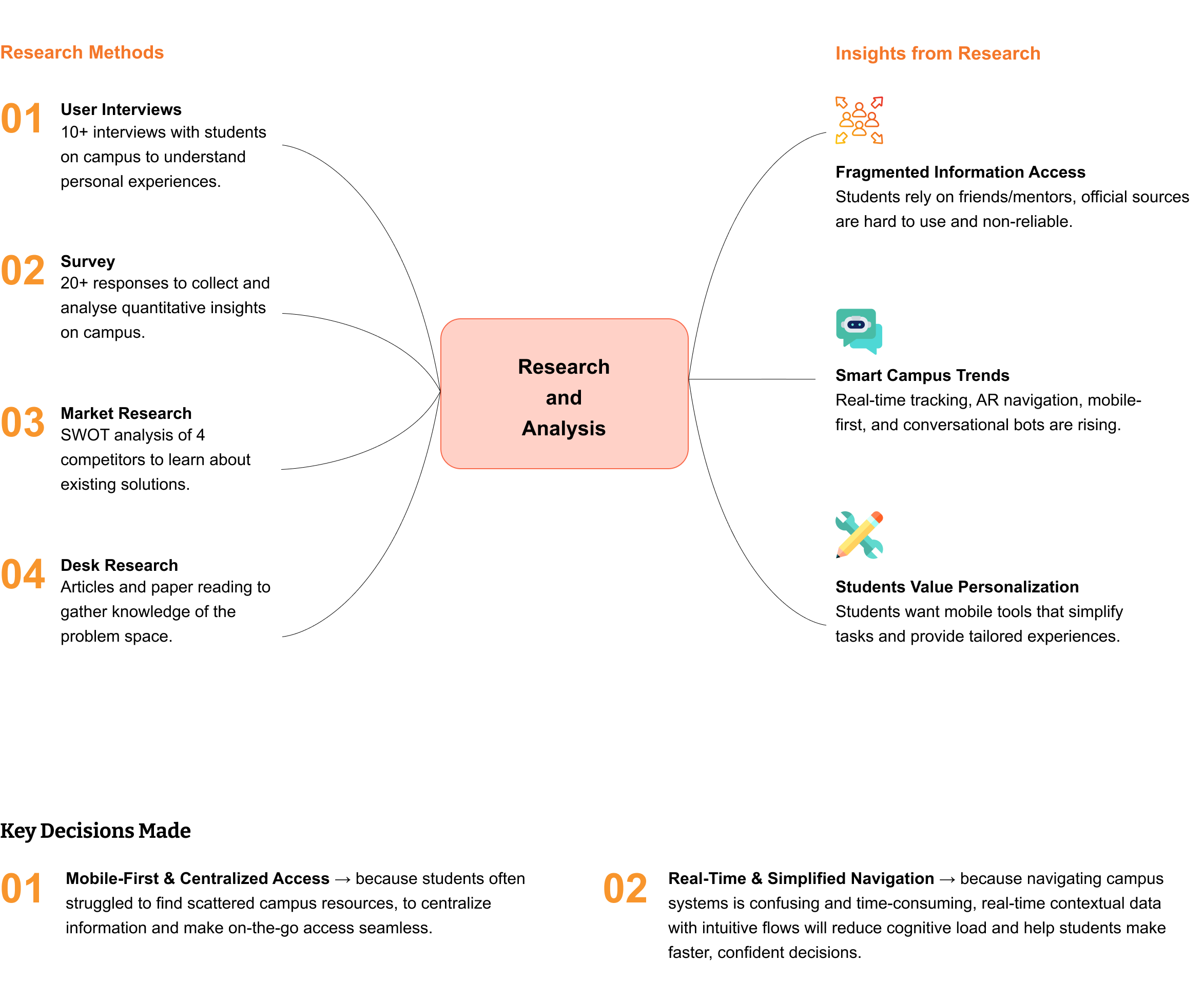 Research Methods

01 User Interviews
10+ interviews with students on campus to understand personal experiences.

02 Survey
20+ responses to collect and analyse quantitative insights on campus.

03 Market Research
SWOT analysis of 4 competitors to learn about existing solutions.

04 Desk Research
Articles and paper reading to gather knowledge of the problem space.

Research and Analysis

Insights from Research

Fragmented Information Access
Students rely on friends/mentors, official sources are hard to use and non-reliable.

Smart Campus Trends
Real-time tracking, AR navigation, mobile-first, and conversational bots are rising.

Students Value Personalization
Students want mobile tools that simplify tasks and provide tailored experiences.

Key Decisions Made

01 Mobile-First & Centralized Access → because students often struggled to find scattered campus resources, to centralize information and make on-the-go access seamless.

02 Real-Time & Simplified Navigation → because navigating campus systems is confusing and time-consuming, real-time contextual data with intuitive flows will reduce cognitive load and help students make faster, confident decisions.